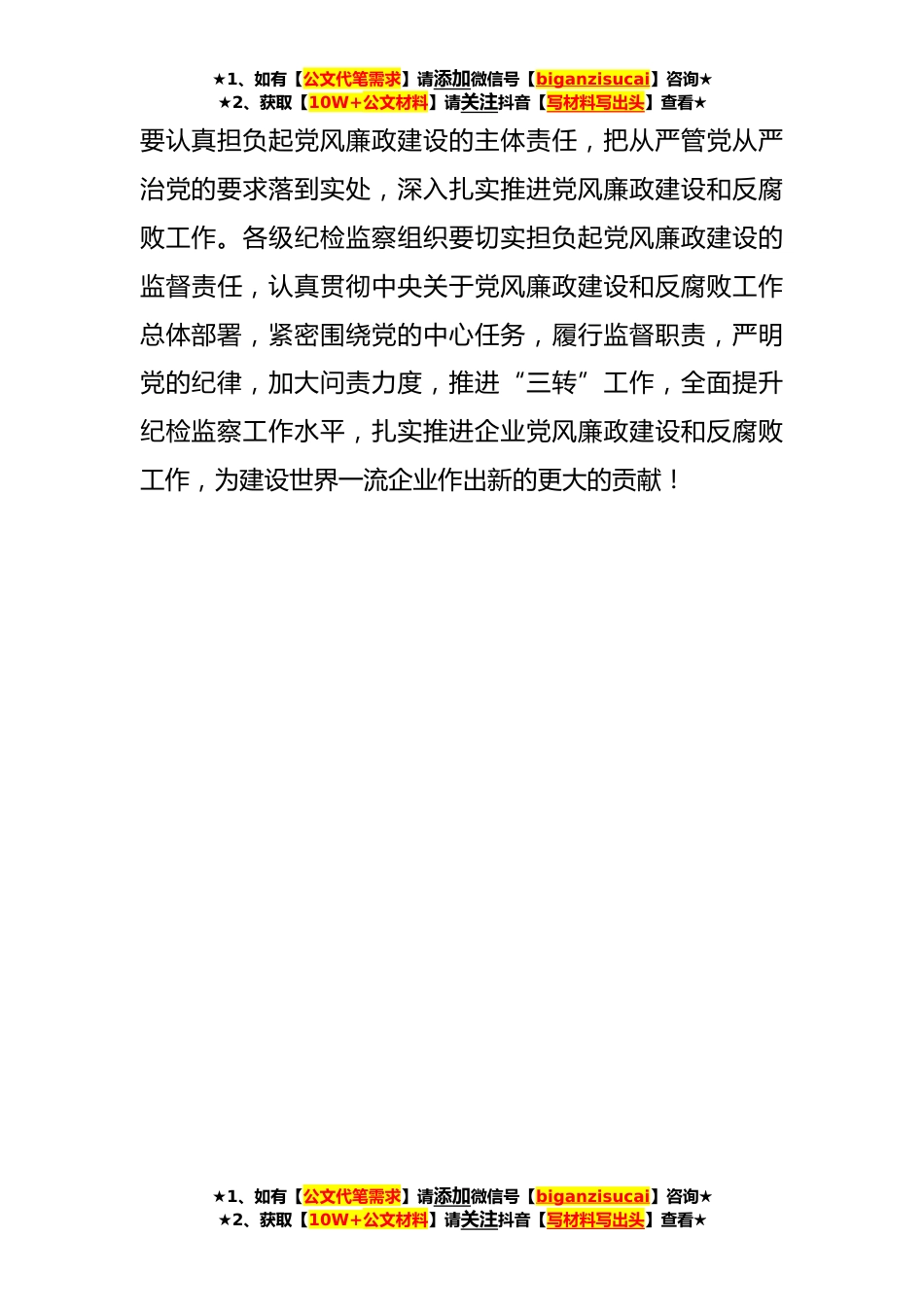 ★1、如有【公文代笔需求】请添加微信号【biganzisucai】咨询★
★2、获取【10W+公文材料】请关注抖音【写材料写出头】查看★

要认真担负起党风廉政建设的主体责任，把从严管党从严治党的要求落到实处，深入扎实推进党风廉政建设和反腐败工作。各级纪检监察组织要切实担负起党风廉政建设的监督责任，认真贯彻中央关于党风廉政建设和反腐败工作总体部署，紧密围绕党的中心任务，履行监督职责，严明党的纪律，加大问责力度，推进“三转”工作，全面提升纪检监察工作水平，扎实推进企业党风廉政建设和反腐败工作，为建设世界一流企业作出新的更大的贡献！

★1、如有【公文代笔需求】请添加微信号【biganzisucai】咨询★
★2、获取【10W+公文材料】请关注抖音【写材料写出头】查看★